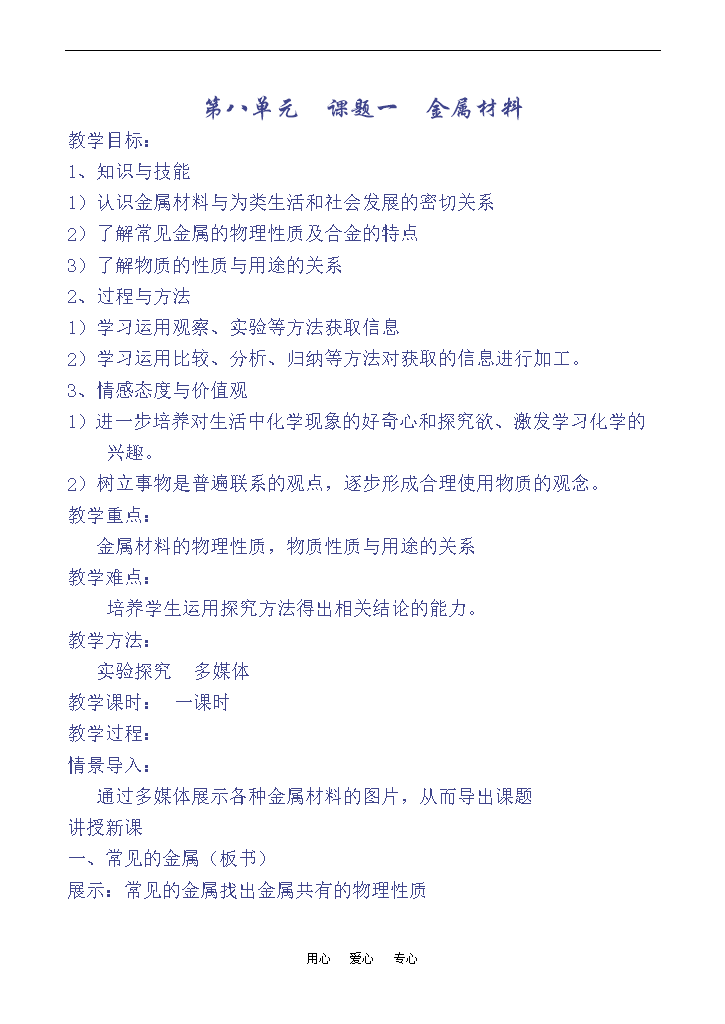 第八单元　课题一　金属材料

教学目标：

1、知识与技能

1）认识金属材料与为类生活和社会发展的密切关系

2）了解常见金属的物理性质及合金的特点

3）了解物质的性质与用途的关系

2、过程与方法

1）学习运用观察、实验等方法获取信息

2）学习运用比较、分析、归纳等方法对获取的信息进行加工。

3、情感态度与价值观

1）进一步培养对生活中化学现象的好奇心和探究欲、激发学习化学的兴趣。

2）树立事物是普遍联系的观点，逐步形成合理使用物质的观念。

教学重点：

金属材料的物理性质，物质性质与用途的关系

教学难点：

培养学生运用探究方法得出相关结论的能力。

教学方法：

实验探究　多媒体

教学课时：　一课时

教学过程：

情景导入：

通过多媒体展示各种金属材料的图片，从而导出课题

讲授新课

一、常见的金属（板书）

展示：常见的金属找出金属共有的物理性质

用心　爱心　专心